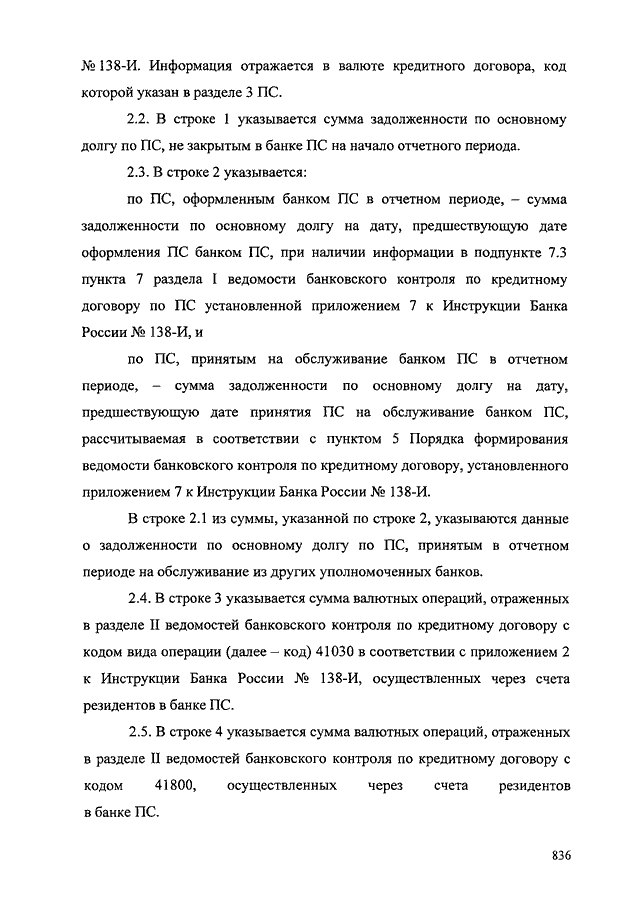 № 138-И. Информация отражается в валюте кредитного договора, код которой указан в разделе 3 ПС.

2.2. В строке 1 указывается сумма задолженности по основному долгу по ПС, не закрытым в банке ПС на начало отчетного периода.

2.3. В строке 2 указывается:

по ПС, оформленным банком ПС в отчетном периоде, – сумма задолженности по основному долгу на дату, предшествующую дате оформления ПС банком ПС, при наличии информации в подпункте 7.3 пункта 7 раздела I ведомости банковского контроля по кредитному договору по ПС установленной приложением 7 к Инструкции Банка России № 138-И, и

по ПС, принятым на обслуживание банком ПС в отчетном периоде, – сумма задолженности по основному долгу на дату, предшествующую дате принятия ПС на обслуживание банком ПС, рассчитываемая в соответствии с пунктом 5 Порядка формирования ведомости банковского контроля по кредитному договору, установленного приложением 7 к Инструкции Банка России № 138-И.

В строке 2.1 из суммы, указанной по строке 2, указываются данные о задолженности по основному долгу по ПС, принятым в отчетном периоде на обслуживание из других уполномоченных банков.

2.4. В строке 3 указывается сумма валютных операций, отраженных в разделе II ведомостей банковского контроля по кредитному договору с кодом вида операции (далее – код) 41030 в соответствии с приложением 2 к Инструкции Банка России № 138-И, осуществленных через счета резидентов в банке ПС.

2.5. В строке 4 указывается сумма валютных операций, отраженных в разделе II ведомостей банковского контроля по кредитному договору с кодом 41800, осуществленных через счета резидентов в банке ПС.

836